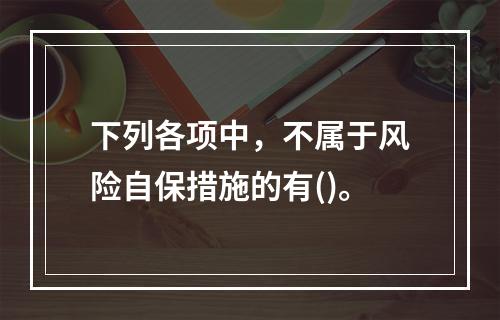 下列各项中，不属于风险自保措施的有()。